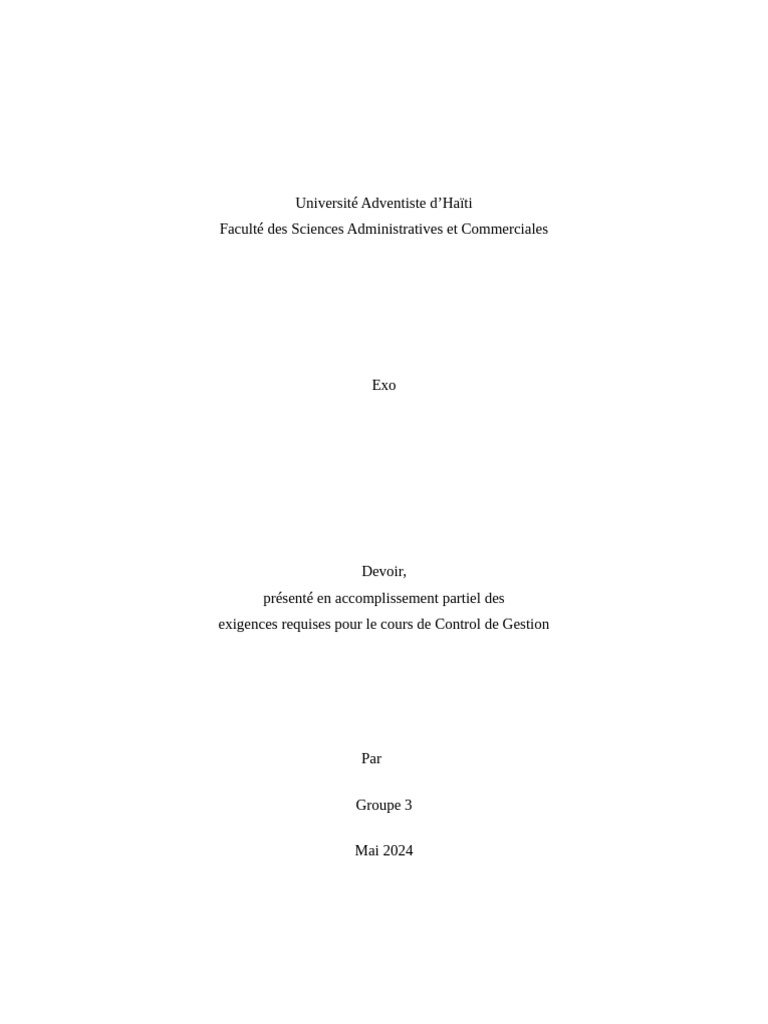 Université Adventiste d'Haïti
Faculté des Sciences Administratives et Commerciales

Exo

Devoir,
présenté en accomplissement partiel des
exigences requises pour le cours de Control de Gestion

Par

Groupe 3

Mai 2024